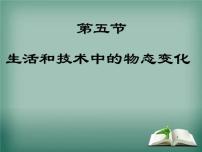 第五节

生活和技术中的物态变化